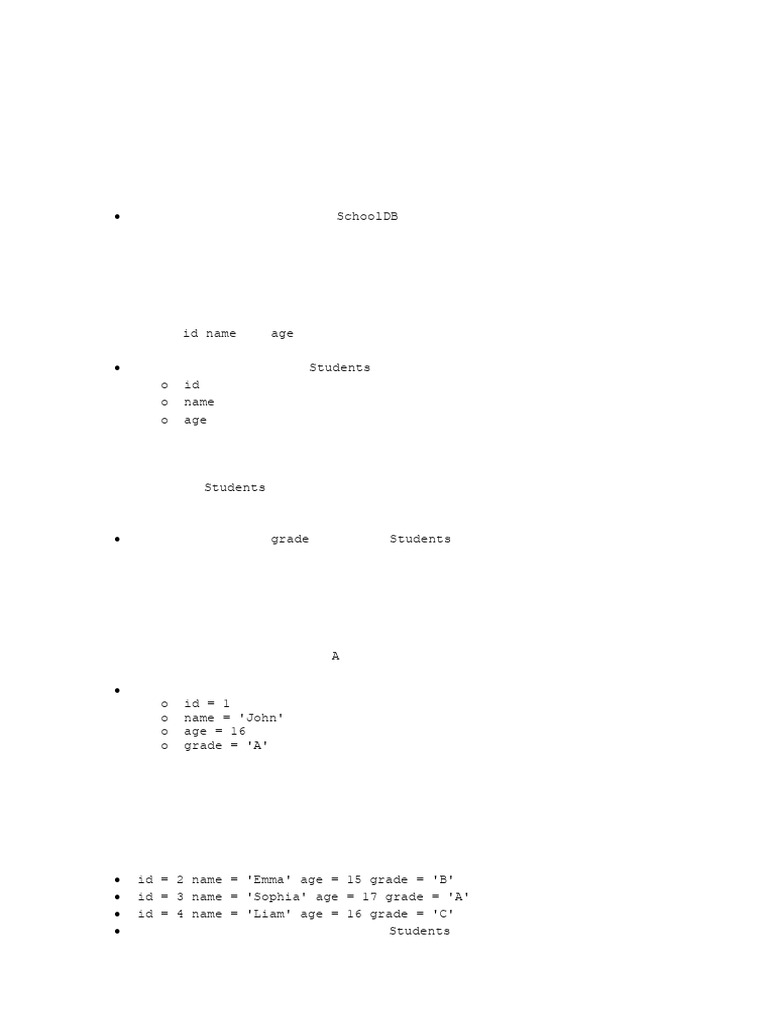 • SchoolDB

id name age

• Students
o id
o name
o age

Students

• grade Students

A

•
o id = 1
o name = 'John'
o age = 16
o grade = 'A'

• id = 2 name = 'Emma' age = 15 grade = 'B'
• id = 3 name = 'Sophia' age = 17 grade = 'A'
• id = 4 name = 'Liam' age = 16 grade = 'C'
• Students